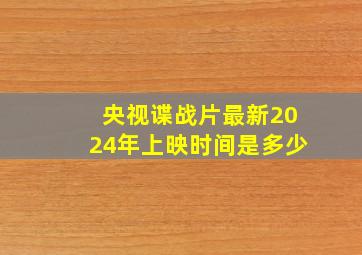 央视谍战片最新2024年上映时间是多少